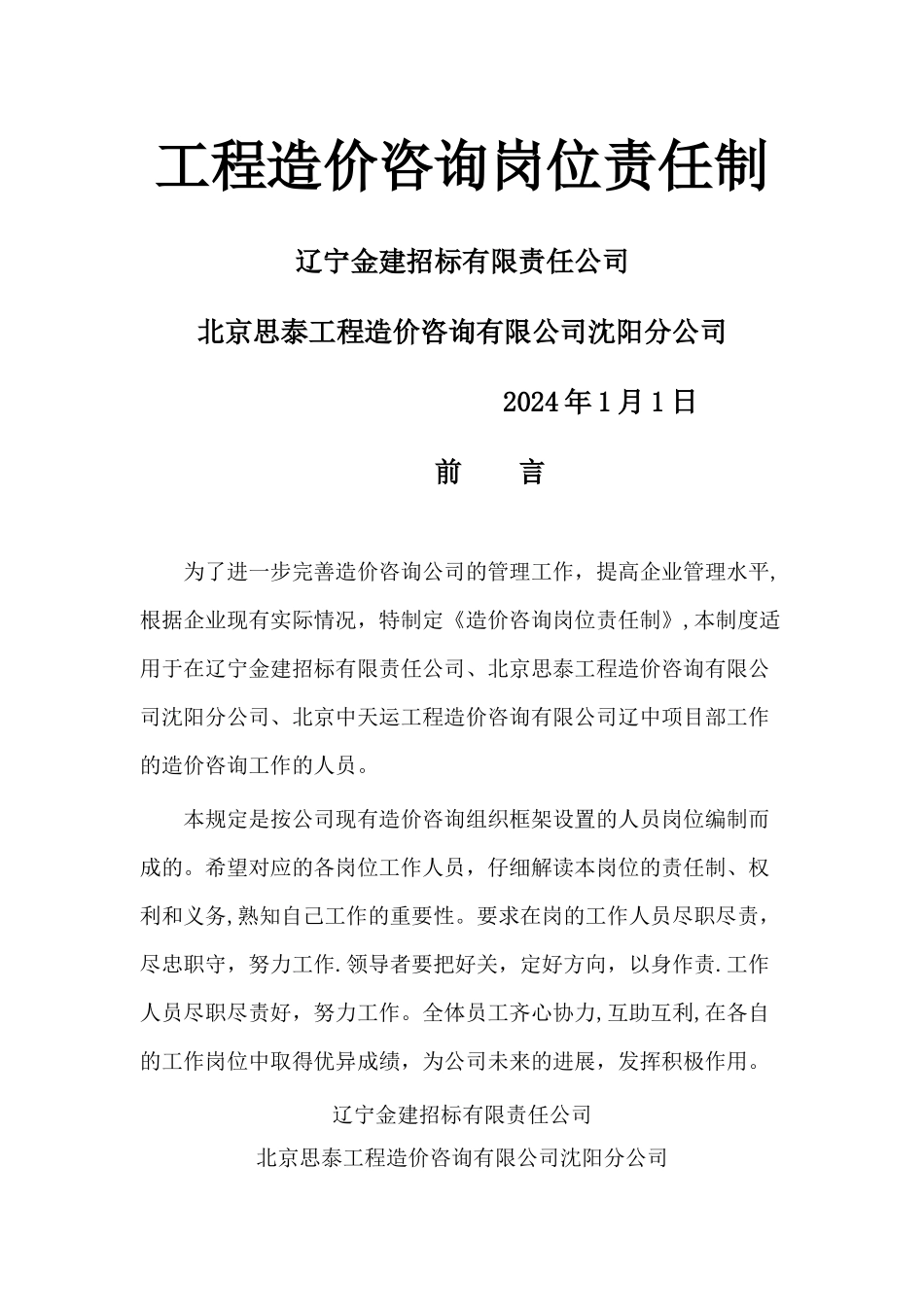 工程造价咨询岗位责任制

辽宁金建招标有限责任公司

北京思泰工程造价咨询有限公司沈阳分公司

2024年1月1日

前　　言

为了进一步完善造价咨询公司的管理工作，提高企业管理水平,根据企业现有实际情况，特制定《造价咨询岗位责任制》,本制度适用于在辽宁金建招标有限责任公司、北京思泰工程造价咨询有限公司沈阳分公司、北京中天运工程造价咨询有限公司辽中项目部工作的造价咨询工作的人员。

本规定是按公司现有造价咨询组织框架设置的人员岗位编制而成的。希望对应的各岗位工作人员，仔细解读本岗位的责任制、权利和义务,熟知自己工作的重要性。要求在岗的工作人员尽职尽责，尽忠职守，努力工作.领导者要把好关，定好方向，以身作责.工作人员尽职尽责好，努力工作。全体员工齐心协力,互助互利,在各自的工作岗位中取得优异成绩，为公司未来的进展，发挥积极作用。

辽宁金建招标有限责任公司
北京思泰工程造价咨询有限公司沈阳分公司